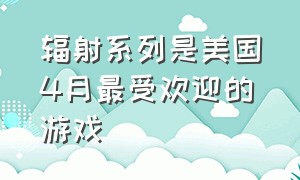 辐射系列是美国4月最受欢迎的游戏